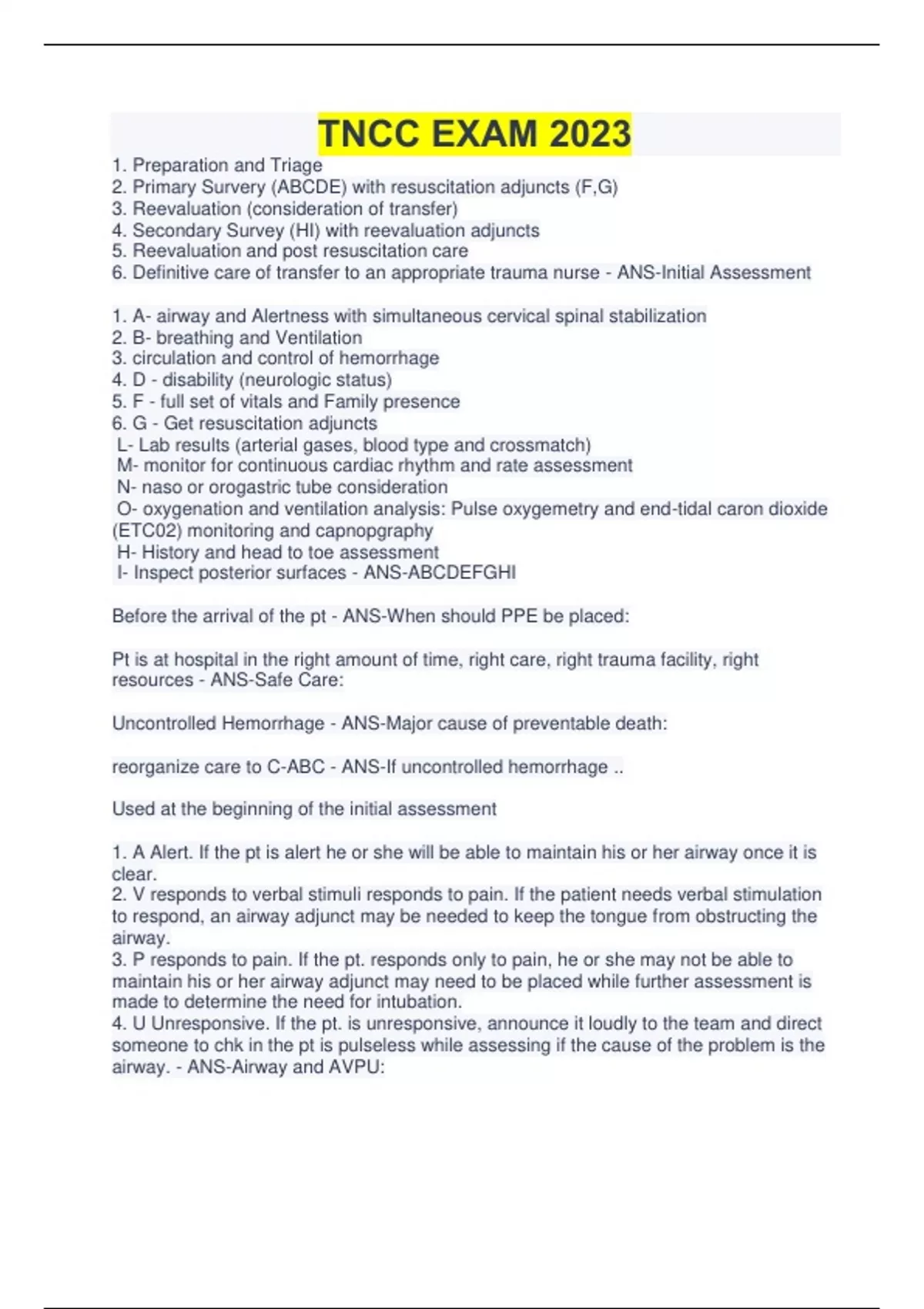 TNCC EXAM 2023

1. Preparation and Triage
2. Primary Survery (ABCDE) with resuscitation adjuncts (F,G)
3. Reevaluation (consideration of transfer)
4. Secondary Survey (HI) with reevaluation adjuncts
5. Reevaluation and post resuscitation care
6. Definitive care of transfer to an appropriate trauma nurse - ANS-Initial Assessment

1. A- airway and Alertness with simultaneous cervical spinal stabilization
2. B- breathing and Ventilation
3. circulation and control of hemorrhage
4. D - disability (neurologic status)
5. F - full set of vitals and Family presence
6. G - Get resuscitation adjuncts
L- Lab results (arterial gases, blood type and crossmatch)
M- monitor for continuous cardiac rhythm and rate assessment
N- naso or orogastric tube consideration
O- oxygenation and ventilation analysis: Pulse oxygemetry and end-tidal caron dioxide (ETC02) monitoring and capnopgraphy
H- History and head to toe assessment
I- Inspect posterior surfaces - ANS-ABCDEFGHI

Before the arrival of the pt - ANS-When should PPE be placed:

Pt is at hospital in the right amount of time, right care, right trauma facility, right resources - ANS-Safe Care:

Uncontrolled Hemorrhage - ANS-Major cause of preventable death:

reorganize care to C-ABC - ANS-If uncontrolled hemorrhage ..

Used at the beginning of the initial assessment

1. A Alert. If the pt is alert he or she will be able to maintain his or her airway once it is clear.
2. V responds to verbal stimuli responds to pain. If the patient needs verbal stimulation to respond, an airway adjunct may be needed to keep the tongue from obstructing the airway.
3. P responds to pain. If the pt. responds only to pain, he or she may not be able to maintain his or her airway adjunct may need to be placed while further assessment is made to determine the need for intubation.
4. U Unresponsive. If the pt. is unresponsive, announce it loudly to the team and direct someone to chk in the pt is pulseless while assessing if the cause of the problem is the airway. - ANS-Airway and AVPU: